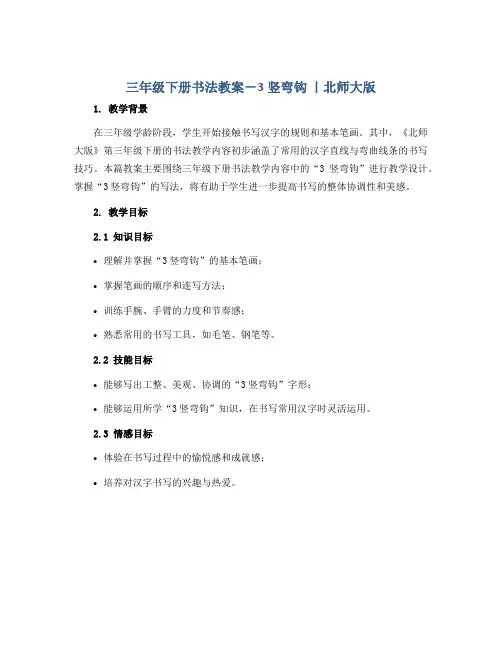 三年级下册书法教案－3 竖弯钩 ｜北师大版

1. 教学背景

在三年级学龄阶段，学生开始接触书写汉字的规则和基本笔画。其中，《北师大版》第三年级下册的书法教学内容初步涵盖了常用的汉字直线与弯曲线条的书写技巧。本篇教案主要围绕三年级下册书法教学内容中的“3 竖弯钩”进行教学设计。掌握“3 竖弯钩”的写法，将有助于学生进一步提高书写的整体协调性和美感。

2. 教学目标

2.1 知识目标

• 理解并掌握“3 竖弯钩”的基本笔画；

• 掌握笔画的顺序和连写方法；

• 训练手腕、手臂的力度和节奏感；

• 熟悉常用的书写工具，如毛笔、钢笔等。

2.2 技能目标

• 能够写出工整、美观、协调的“3 竖弯钩”字形；

• 能够运用所学“3 竖弯钩”知识，在书写常用汉字时灵活运用。

2.3 情感目标

• 体验在书写过程中的愉悦感和成就感；

• 培养对汉字书写的兴趣与热爱。